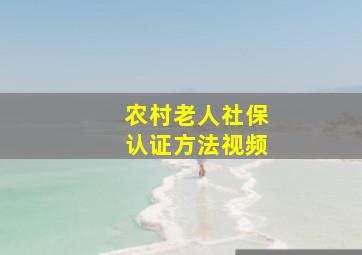 农村老人社保
认证方法视频